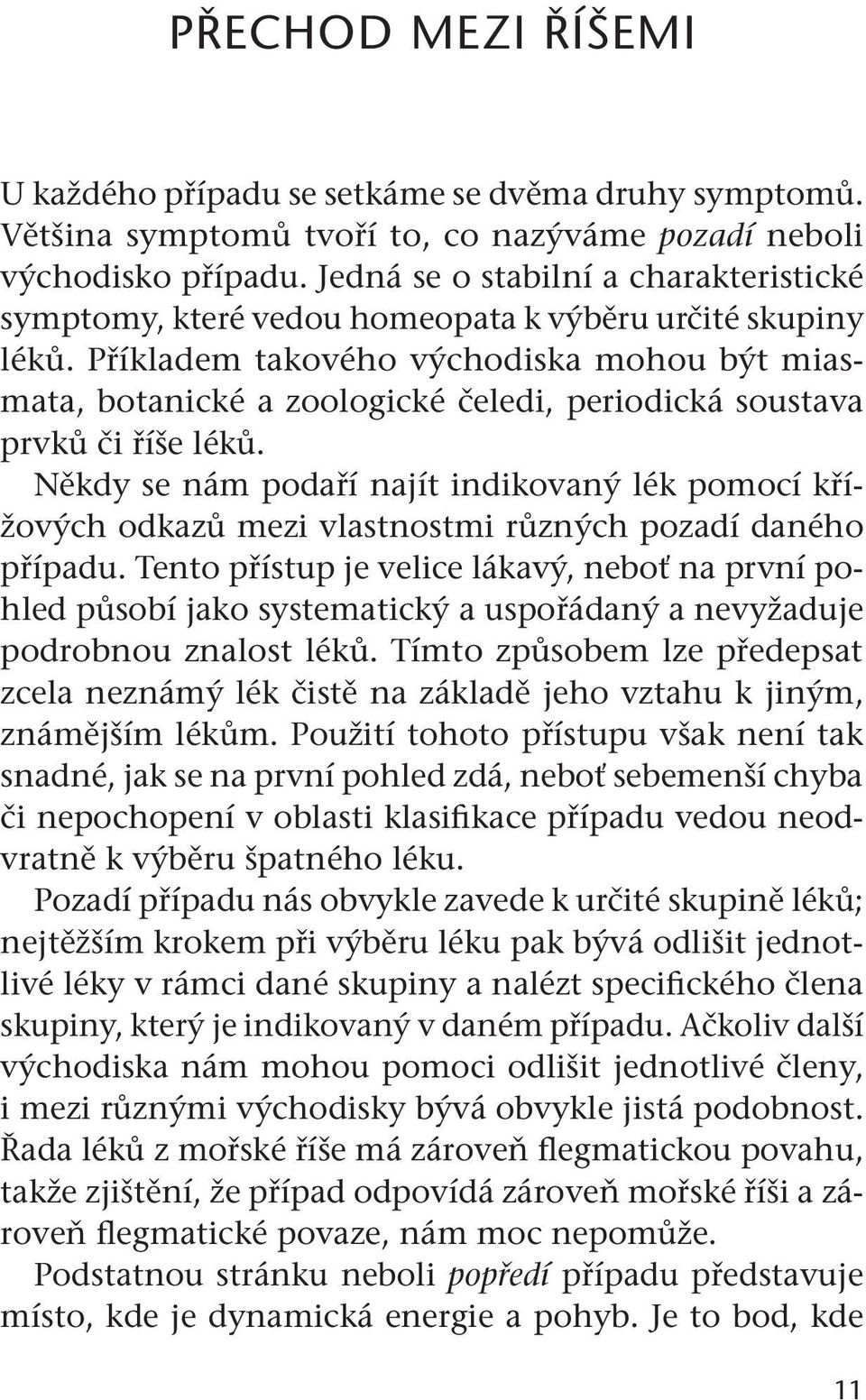 PŘECHOD MEZI ŘÍŠEMI

U každého případu se setkáme se dvěma druhy symptomů. Většina symptomů tvoří to, co nazýváme pozadí neboli východisko případu. Jedná se o stabilní a charakteristické symptomy, které vedou homeopata k výběru určité skupiny léků. Příkladem takového východiska mohou být miasmata, botanické a zoologické čeledi, periodická soustava prvků či říše léků.

Někdy se nám podaří najít indikovaný lék pomocí křížových odkazů mezi vlastnostmi různých pozadí daného případu. Tento přístup je velice lákavý, neboť na první pohled působí jako systematický a uspořádaný a nevyžaduje podrobnou znalost léků. Tímto způsobem lze předepsat zcela neznámý lék čistě na základě jeho vztahu k jiným, známějším lékům. Použití tohoto přístupu však není tak snadné, jak se na první pohled zdá, neboť sebemenší chyba či nepochopení v oblasti klasifikace případu vedou neodvratně k výběru špatného léku.

Pozadí případu nás obvykle zavede k určité skupině léků; nejtěžším krokem při výběru léku pak bývá odlišit jednotlivé léky v rámci dané skupiny a nalézt specifického člena skupiny, který je indikovaný v daném případu. Ačkoliv další východiska nám mohou pomoci odlišit jednotlivé členy, i mezi různými východisky bývá obvykle jistá podobnost. Řada léků z mořské říše má zároveň flegmatickou povahu, takže zjištění, že případ odpovídá zároveň mořské říši a zároveň flegmatické povaze, nám moc nepomůže.

Podstatnou stránku neboli popředí případu představuje místo, kde je dynamická energie a pohyb. Je to bod, kde

11